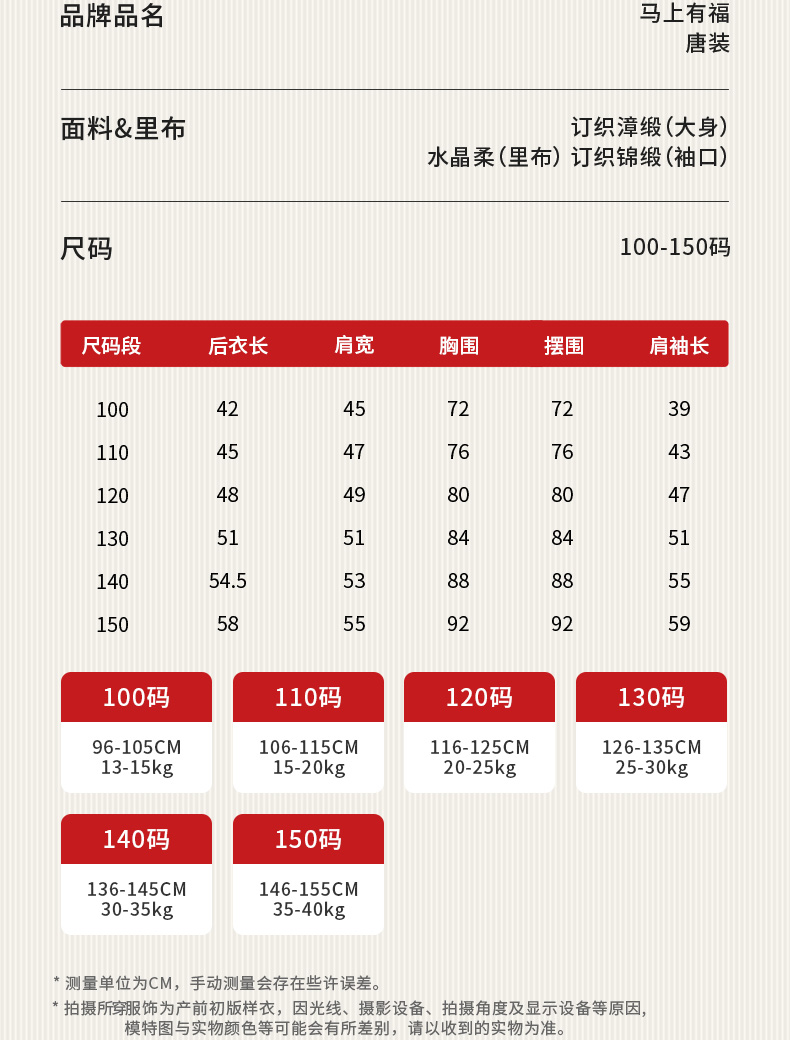 品牌品名

马上有福
唐装

面料&里布

订织漳缎(大身)
水晶柔(里布) 订织锦缎(袖口)

尺码

100-150码

| 尺码段 | 后衣长 | 肩宽 | 胸围 | 摆围 | 肩袖长 |
|---|---|---|---|---|---|
| 100 | 42 | 45 | 72 | 72 | 39 |
| 110 | 45 | 47 | 76 | 76 | 43 |
| 120 | 48 | 49 | 80 | 80 | 47 |
| 130 | 51 | 51 | 84 | 84 | 51 |
| 140 | 54.5 | 53 | 88 | 88 | 55 |
| 150 | 58 | 55 | 92 | 92 | 59 |

100码
96-105CM
13-15kg

110码
106-115CM
15-20kg

120码
116-125CM
20-25kg

130码
126-135CM
25-30kg

140码
136-145CM
30-35kg

150码
146-155CM
35-40kg

* 测量单位为CM，手动测量会存在些许误差。
* 拍摄所穿服饰为产前初版样衣，因光线、摄影设备、拍摄角度及显示设备等原因，模特图与实物颜色等可能会有所差别，请以收到的实物为准。